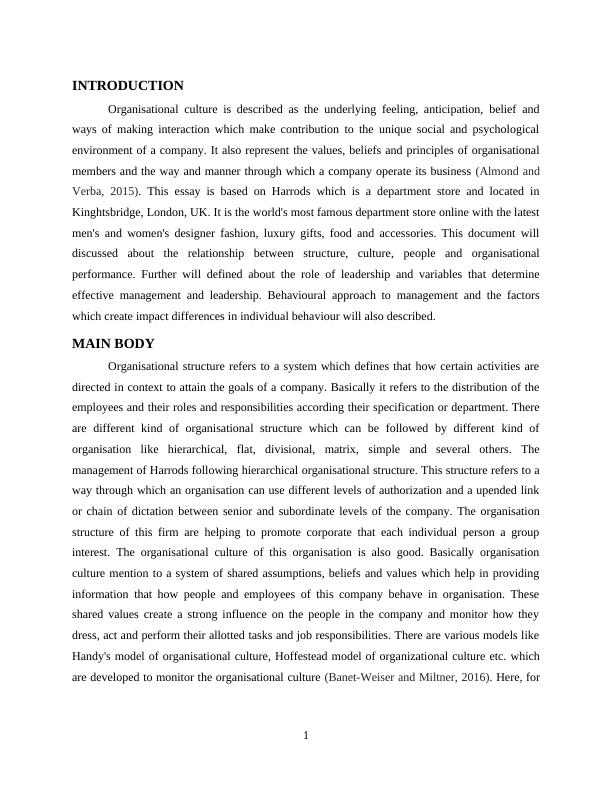 INTRODUCTION

Organisational culture is described as the underlying feeling, anticipation, belief and ways of making interaction which make contribution to the unique social and psychological environment of a company. It also represent the values, beliefs and principles of organisational members and the way and manner through which a company operate its business (Almond and Verba, 2015). This essay is based on Harrods which is a department store and located in Kinghtsbridge, London, UK. It is the world's most famous department store online with the latest men's and women's designer fashion, luxury gifts, food and accessories. This document will discussed about the relationship between structure, culture, people and organisational performance. Further will defined about the role of leadership and variables that determine effective management and leadership. Behavioural approach to management and the factors which create impact differences in individual behaviour will also described.

MAIN BODY

Organisational structure refers to a system which defines that how certain activities are directed in context to attain the goals of a company. Basically it refers to the distribution of the employees and their roles and responsibilities according their specification or department. There are different kind of organisational structure which can be followed by different kind of organisation like hierarchical, flat, divisional, matrix, simple and several others. The management of Harrods following hierarchical organisational structure. This structure refers to a way through which an organisation can use different levels of authorization and a upended link or chain of dictation between senior and subordinate levels of the company. The organisation structure of this firm are helping to promote corporate that each individual person a group interest. The organisational culture of this organisation is also good. Basically organisation culture mention to a system of shared assumptions, beliefs and values which help in providing information that how people and employees of this company behave in organisation. These shared values create a strong influence on the people in the company and monitor how they dress, act and perform their allotted tasks and job responsibilities. There are various models like Handy's model of organisational culture, Hoffestead model of organizational culture etc. which are developed to monitor the organisational culture (Banet-Weiser and Miltner, 2016). Here, for

1